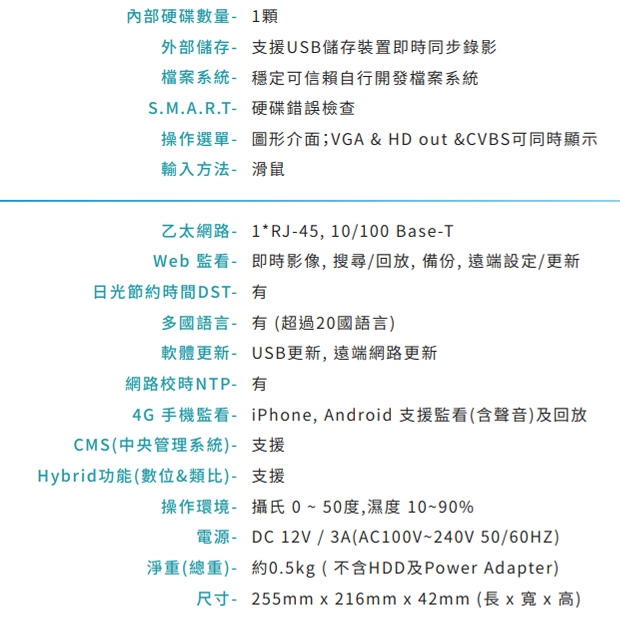 內部硬碟數量- 1顆
外部儲存- 支援USB儲存裝置即時同步錄影
檔案系統- 穩定可信賴自行開發檔案系統
S.M.A.R.T- 硬碟錯誤檢查
操作選單- 圖形介面;VGA & HD out &CVBS可同時顯示
輸入方法- 滑鼠

乙太網路- 1*RJ-45, 10/100 Base-T
Web 監看- 即時影像, 搜尋/回放, 備份, 遠端設定/更新
日光節約時間DST- 有
多國語言- 有 (超過20國語言)
軟體更新- USB更新, 遠端網路更新
網路校時NTP- 有
4G 手機監看- iPhone, Android 支援監看(含聲音)及回放
CMS(中央管理系統)- 支援
Hybrid功能(數位&類比)- 支援
操作環境- 攝氏 0 ~ 50度,濕度 10~90%
電源- DC 12V / 3A(AC100V~240V 50/60HZ)
淨重(總重)- 約0.5kg ( 不含HDD及Power Adapter)
尺寸- 255mm x 216mm x 42mm (長 x 寬 x 高)